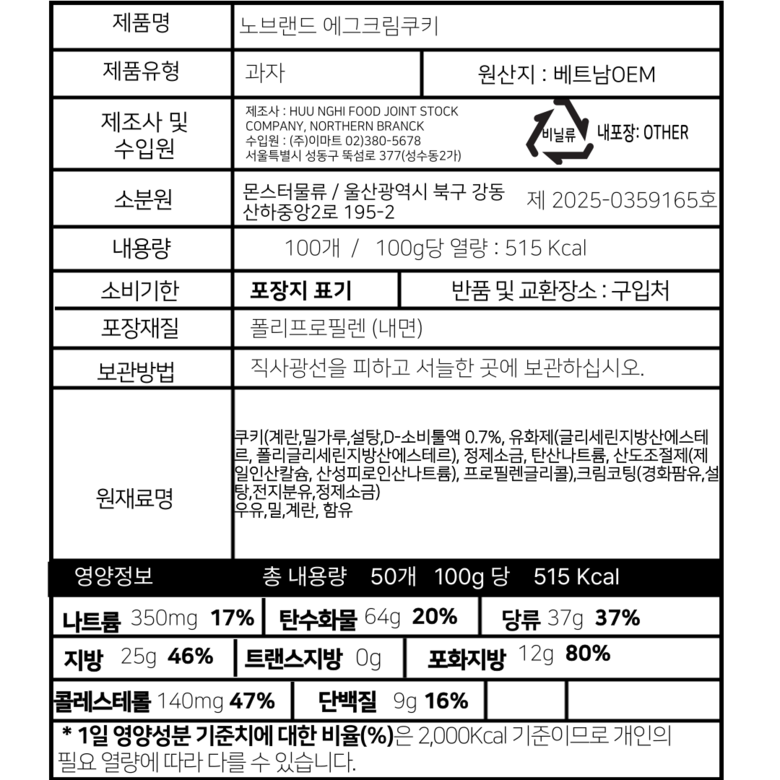 | 제품명 | 노브랜드 에그크림쿠키 | |
|---|---|---|
| 제품유형 | 과자 | 원산지 : 베트남OEM |
| 제조사 및 수입원 | 제조사 : HUU NGHI FOOD JOINT STOCK COMPANY, NORTHERN BRANCK 수입원 : (주)이마트 02)380-5678 서울특별시 성동구 뚝섬로 377(성수동2가) | 비닐류 내포장: OTHER |
| 소분원 | 몬스터물류 / 울산광역시 북구 강동 산하중앙2로 195-2 | 제 2025-0359165호 |
| 내용량 | 100개 / 100g당 열량 : 515 Kcal | |
| 소비기한 | 포장지 표기 | 반품 및 교환장소 : 구입처 |
| 포장재질 | 폴리프로필렌 (내면) | |
| 보관방법 | 직사광선을 피하고 서늘한 곳에 보관하십시오. | |
| 원재료명 | 쿠키(계란,밀가루,설탕,D-소비톨액 0.7%, 유화제(글리세린지방산에스테르, 폴리글리세린지방산에스테르), 정제소금, 탄산나트륨, 산도조절제(제일인산칼슘, 산성피로인산나트륨), 프로필렌글리콜),크림코팅(경화팜유,설탕,전지분유,정제소금) 우유,밀,계란, 함유 | |

영양정보 총 내용량 50개 100g 당 515 Kcal

| 나트륨 350mg 17% | 탄수화물 64g 20% | 당류 37g 37% |
|---|---|---|
| 지방 25g 46% | 트랜스지방 0g | 포화지방 12g 80% |
| 콜레스테롤 140mg 47% | 단백질 9g 16% | |

* 1일 영양성분 기준치에 대한 비율(%)은 2,000Kcal 기준이므로 개인의 필요 열량에 따라 다를 수 있습니다.